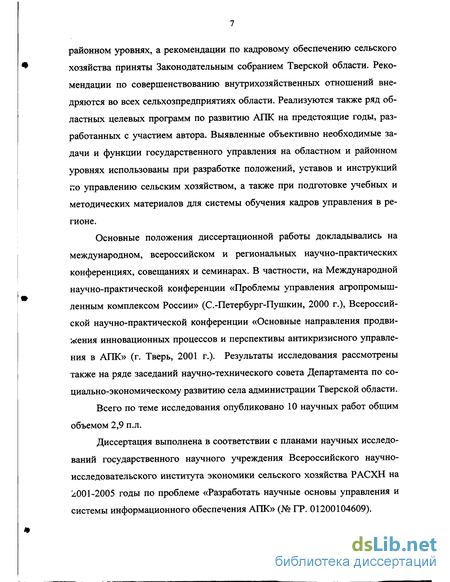 7

районном уровнях, а рекомендации по кадровому обеспечению сельского хозяйства приняты Законодательным собранием Тверской области. Рекомендации по совершенствованию внутрихозяйственных отношений внедряются во всех сельхозпредприятиях области. Реализуются также ряд областных целевых программ по развитию АПК на предстоящие годы, разработанных с участием автора. Выявленные объективно необходимые задачи и функции государственного управления на областном и районном уровнях использованы при разработке положений, уставов и инструкций по управлению сельским хозяйством, а также при подготовке учебных и методических материалов для системы обучения кадров управления в регионе.

Основные положения диссертационной работы докладывались на международном, всероссийском и региональных научно-практических конференциях, совещаниях и семинарах. В частности, на Международной научно-практической конференции «Проблемы управления агропромышленным комплексом России» (С.-Петербург-Пушкин, 2000 г.), Всероссийской научно-практической конференции «Основные направления продвижения инновационных процессов и перспективы антикризисного управления в АПК» (г. Тверь, 2001 г.). Результаты исследования рассмотрены также на ряде заседаний научно-технического совета Департамента по социально-экономическому развитию села администрации Тверской области.

Всего по теме исследования опубликовано 10 научных работ общим объемом 2,9 п.л.

Диссертация выполнена в соответствии с планами научных исследований государственного научного учреждения Всероссийского научно-исследовательского института экономики сельского хозяйства РАСХН на 2001-2005 годы по проблеме «Разработать научные основы управления и системы информационного обеспечения АПК» (№ ГР. 01200104609).

dsLib.net
библиотека диссертаций